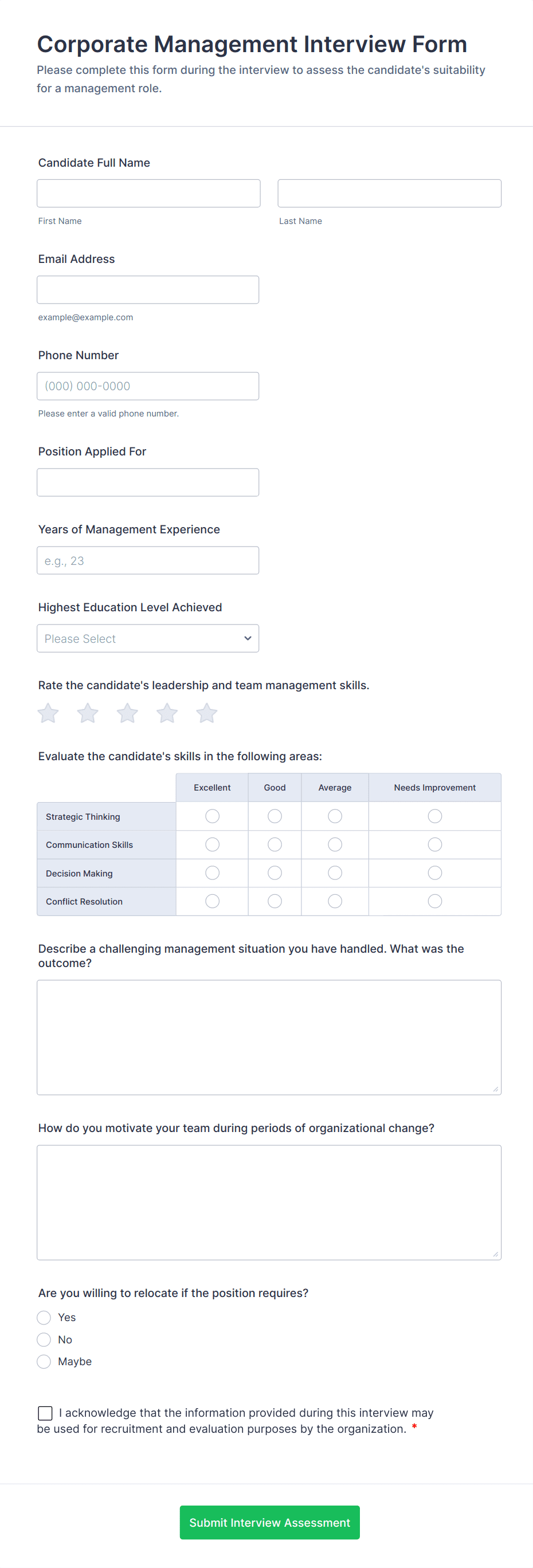 Corporate Management Interview Form

Please complete this form during the interview to assess the candidate's suitability for a management role.

Candidate Full Name

First Name

Last Name

Email Address

example@example.com

Phone Number

(000) 000-0000

Please enter a valid phone number.

Position Applied For

Years of Management Experience

e.g., 23

Highest Education Level Achieved

Please Select

Rate the candidate's leadership and team management skills.

Evaluate the candidate's skills in the following areas:

| | Excellent | Good | Average | Needs Improvement |
|---|---|---|---|---|
| Strategic Thinking | | | | |
| Communication Skills | | | | |
| Decision Making | | | | |
| Conflict Resolution | | | | |

Describe a challenging management situation you have handled. What was the outcome?

How do you motivate your team during periods of organizational change?

Are you willing to relocate if the position requires?

Yes

No

Maybe

I acknowledge that the information provided during this interview may be used for recruitment and evaluation purposes by the organization. *

Submit Interview Assessment